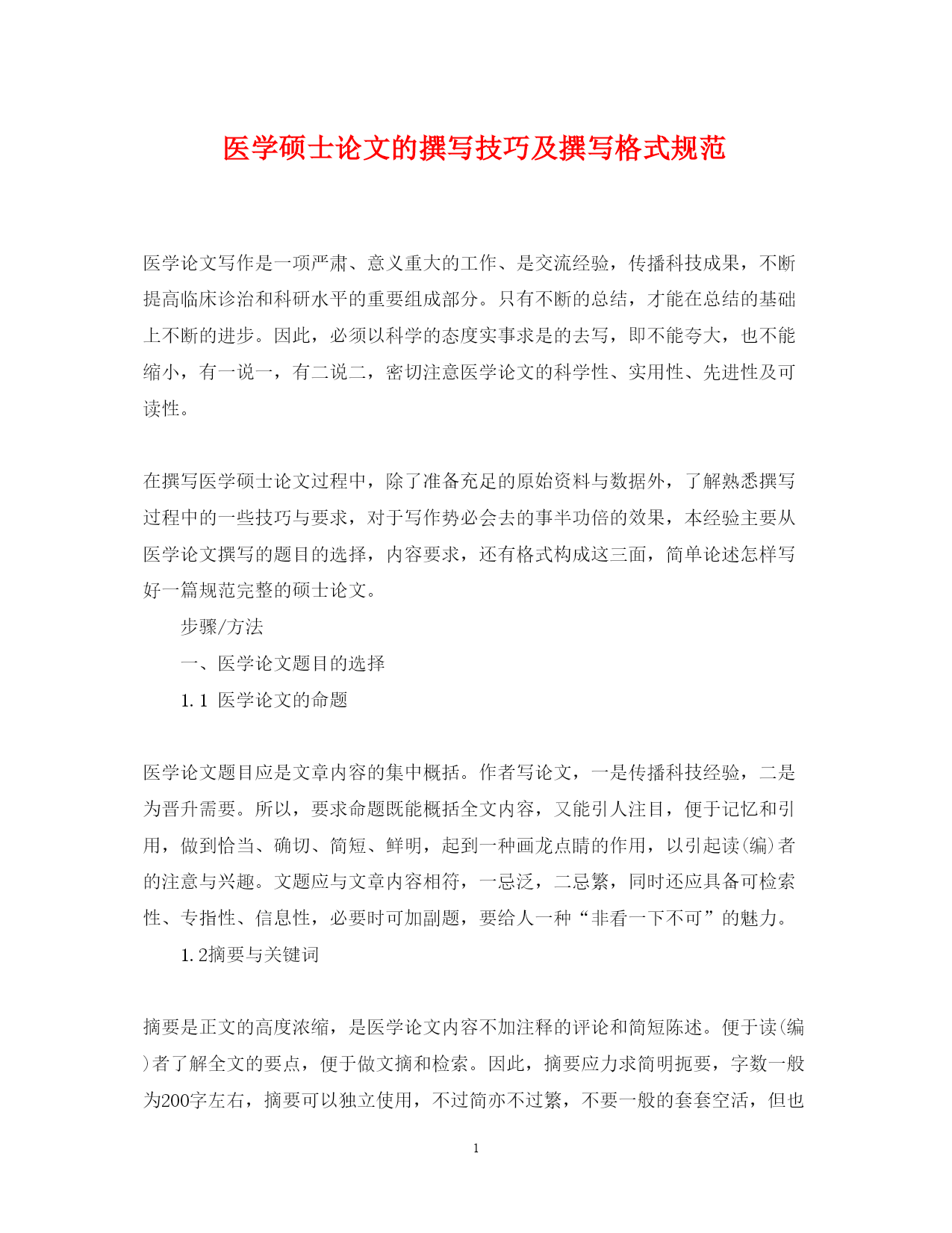 医学硕士论文的撰写技巧及撰写格式规范

医学论文写作是一项严肃、意义重大的工作、是交流经验，传播科技成果，不断提高临床诊治和科研水平的重要组成部分。只有不断的总结，才能在总结的基础上不断的进步。因此，必须以科学的态度实事求是的去写，即不能夸大，也不能缩小，有一说一，有二说二，密切注意医学论文的科学性、实用性、先进性及可读性。

在撰写医学硕士论文过程中，除了准备充足的原始资料与数据外，了解熟悉撰写过程中的一些技巧与要求，对于写作势必会去的事半功倍的效果，本经验主要从医学论文撰写的题目的选择，内容要求，还有格式构成这三面，简单论述怎样写好一篇规范完整的硕士论文。

步骤/方法

一、医学论文题目的选择

1.1 医学论文的命题

医学论文题目应是文章内容的集中概括。作者写论文，一是传播科技经验，二是为晋升需要。所以，要求命题既能概括全文内容，又能引人注目，便于记忆和引用，做到恰当、确切、简短、鲜明，起到一种画龙点睛的作用，以引起读(编)者的注意与兴趣。文题应与文章内容相符，一忌泛，二忌繁，同时还应具备可检索性、专指性、信息性，必要时可加副题，要给人一种“非看一下不可”的魅力。

1.2摘要与关键词

摘要是正文的高度浓缩，是医学论文内容不加注释的评论和简短陈述。便于读(编)者了解全文的要点，便于做文摘和检索。因此，摘要应力求简明扼要，字数一般为200字左右，摘要可以独立使用，不过简亦不过繁，不要一般的套套空活，但也

1